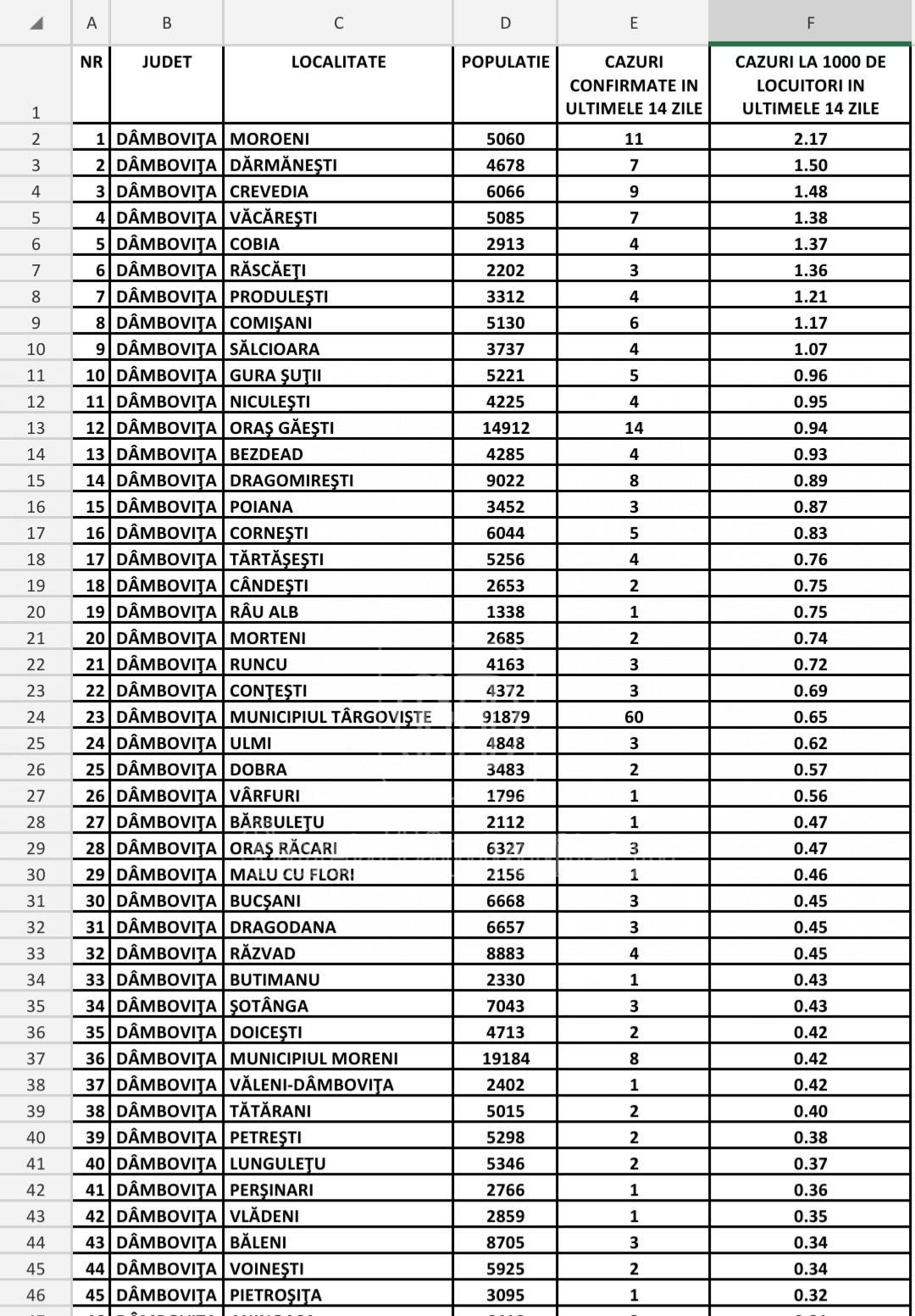 |  | A | B | C | D | E | F |
|---|---|---|---|---|---|---|
| 1 | NR | JUDET | LOCALITATE | POPULATIE | CAZURI CONFIRMATE IN ULTIMELE 14 ZILE | CAZURI LA 1000 DE LOCUITORI IN ULTIMELE 14 ZILE |
| 2 | 1 | DÂMBOVIŢA | MOROENI | 5060 | 11 | 2.17 |
| 3 | 2 | DÂMBOVIŢA | DĂRMĂNEŞTI | 4678 | 7 | 1.50 |
| 4 | 3 | DÂMBOVIŢA | CREVEDIA | 6066 | 9 | 1.48 |
| 5 | 4 | DÂMBOVIŢA | VĂCĂREŞTI | 5085 | 7 | 1.38 |
| 6 | 5 | DÂMBOVIŢA | COBIA | 2913 | 4 | 1.37 |
| 7 | 6 | DÂMBOVIŢA | RĂSCĂEŢI | 2202 | 3 | 1.36 |
| 8 | 7 | DÂMBOVIŢA | PRODULEŞTI | 3312 | 4 | 1.21 |
| 9 | 8 | DÂMBOVIŢA | COMIŞANI | 5130 | 6 | 1.17 |
| 10 | 9 | DÂMBOVIŢA | SĂLCIOARA | 3737 | 4 | 1.07 |
| 11 | 10 | DÂMBOVIŢA | GURA ŞUŢII | 5221 | 5 | 0.96 |
| 12 | 11 | DÂMBOVIŢA | NICULEŞTI | 4225 | 4 | 0.95 |
| 13 | 12 | DÂMBOVIŢA | ORAŞ GĂEŞTI | 14912 | 14 | 0.94 |
| 14 | 13 | DÂMBOVIŢA | BEZDEAD | 4285 | 4 | 0.93 |
| 15 | 14 | DÂMBOVIŢA | DRAGOMIREŞTI | 9022 | 8 | 0.89 |
| 16 | 15 | DÂMBOVIŢA | POIANA | 3452 | 3 | 0.87 |
| 17 | 16 | DÂMBOVIŢA | CORNEŞTI | 6044 | 5 | 0.83 |
| 18 | 17 | DÂMBOVIŢA | TĂRTĂŞEŞTI | 5256 | 4 | 0.76 |
| 19 | 18 | DÂMBOVIŢA | CÂNDEŞTI | 2653 | 2 | 0.75 |
| 20 | 19 | DÂMBOVIŢA | RÂU ALB | 1338 | 1 | 0.75 |
| 21 | 20 | DÂMBOVIŢA | MORTENI | 2685 | 2 | 0.74 |
| 22 | 21 | DÂMBOVIŢA | RUNCU | 4163 | 3 | 0.72 |
| 23 | 22 | DÂMBOVIŢA | CONŢEŞTI | 4372 | 3 | 0.69 |
| 24 | 23 | DÂMBOVIŢA | MUNICIPIUL TÂRGOVIŞTE | 91879 | 60 | 0.65 |
| 25 | 24 | DÂMBOVIŢA | ULMI | 4848 | 3 | 0.62 |
| 26 | 25 | DÂMBOVIŢA | DOBRA | 3483 | 2 | 0.57 |
| 27 | 26 | DÂMBOVIŢA | VÂRFURI | 1796 | 1 | 0.56 |
| 28 | 27 | DÂMBOVIŢA | BĂRBULEŢU | 2112 | 1 | 0.47 |
| 29 | 28 | DÂMBOVIŢA | ORAŞ RĂCARI | 6327 | 3 | 0.47 |
| 30 | 29 | DÂMBOVIŢA | MALU CU FLORI | 2156 | 1 | 0.46 |
| 31 | 30 | DÂMBOVIŢA | BUCŞANI | 6668 | 3 | 0.45 |
| 32 | 31 | DÂMBOVIŢA | DRAGODANA | 6657 | 3 | 0.45 |
| 33 | 32 | DÂMBOVIŢA | RĂZVAD | 8883 | 4 | 0.45 |
| 34 | 33 | DÂMBOVIŢA | BUTIMANU | 2330 | 1 | 0.43 |
| 35 | 34 | DÂMBOVIŢA | ŞOTÂNGA | 7043 | 3 | 0.43 |
| 36 | 35 | DÂMBOVIŢA | DOICEŞTI | 4713 | 2 | 0.42 |
| 37 | 36 | DÂMBOVIŢA | MUNICIPIUL MORENI | 19184 | 8 | 0.42 |
| 38 | 37 | DÂMBOVIŢA | VĂLENI-DÂMBOVIŢA | 2402 | 1 | 0.42 |
| 39 | 38 | DÂMBOVIŢA | TĂTĂRANI | 5015 | 2 | 0.40 |
| 40 | 39 | DÂMBOVIŢA | PETREŞTI | 5298 | 2 | 0.38 |
| 41 | 40 | DÂMBOVIŢA | LUNGULEŢU | 5346 | 2 | 0.37 |
| 42 | 41 | DÂMBOVIŢA | PERŞINARI | 2766 | 1 | 0.36 |
| 43 | 42 | DÂMBOVIŢA | VLĂDENI | 2859 | 1 | 0.35 |
| 44 | 43 | DÂMBOVIŢA | BĂLENI | 8705 | 3 | 0.34 |
| 45 | 44 | DÂMBOVIŢA | VOINEŞTI | 5925 | 2 | 0.34 |
| 46 | 45 | DÂMBOVIŢA | PIETROŞIŢA | 3095 | 1 | 0.32 |